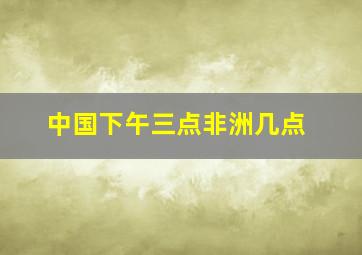 中国下午三点非洲几点